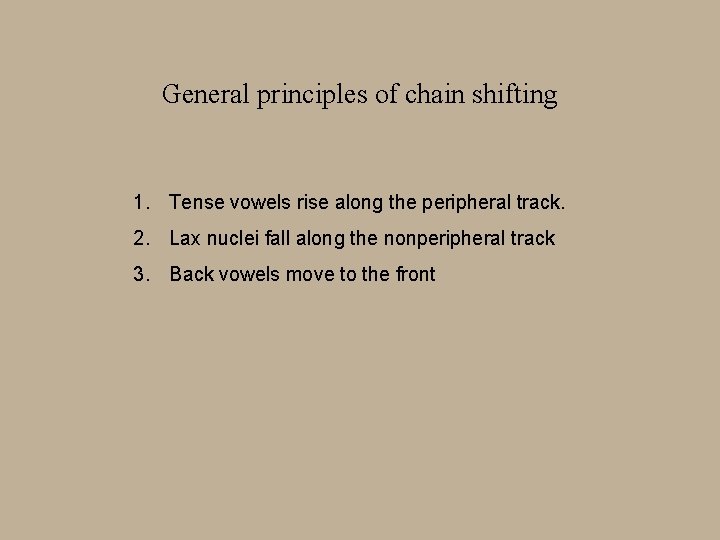 General principles of chain shifting

1. Tense vowels rise along the peripheral track.
2. Lax nuclei fall along the nonperipheral track
3. Back vowels move to the front